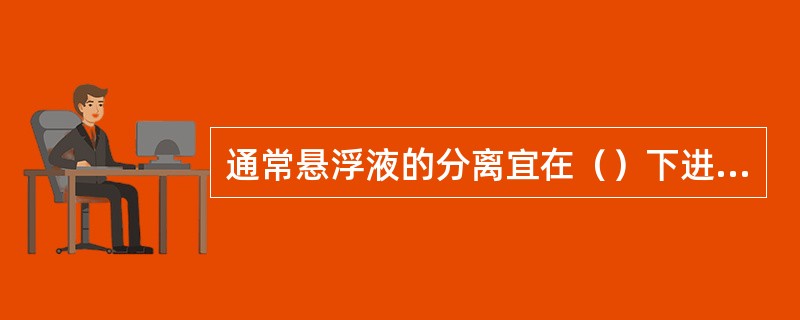 通常悬浮液的分离宜在（）下进...